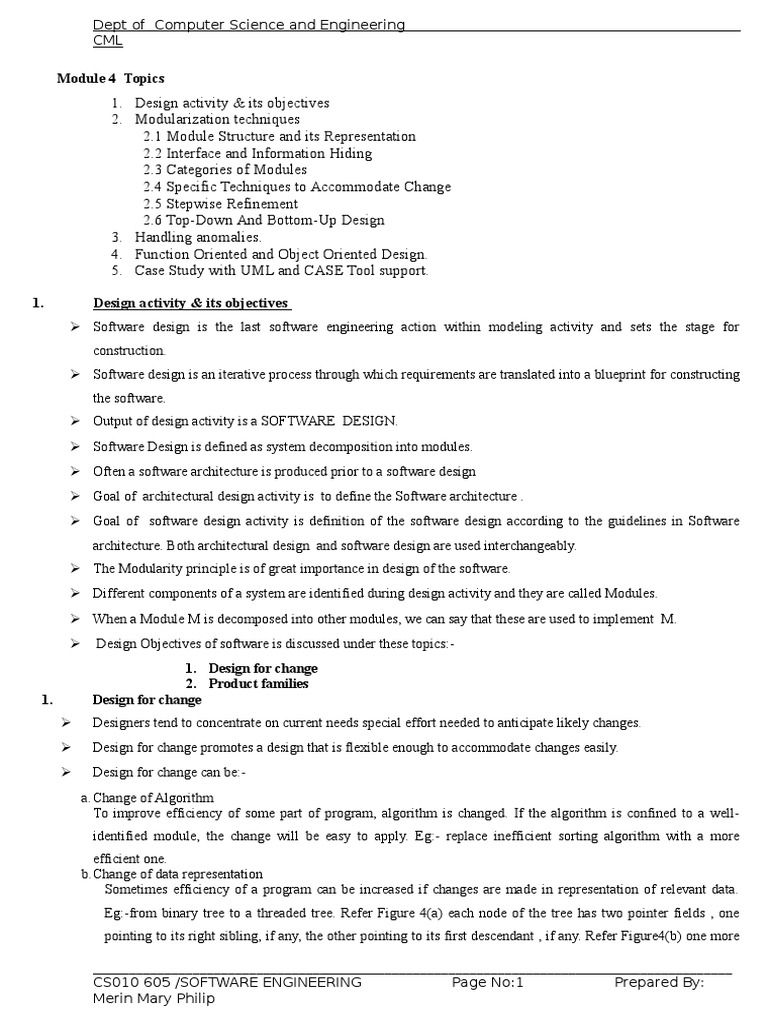 Dept of Computer Science and Engineering CML

Module 4 Topics

1. Design activity & its objectives
2. Modularization techniques
2.1 Module Structure and its Representation
2.2 Interface and Information Hiding
2.3 Categories of Modules
2.4 Specific Techniques to Accommodate Change
2.5 Stepwise Refinement
2.6 Top-Down And Bottom-Up Design
3. Handling anomalies.
4. Function Oriented and Object Oriented Design.
5. Case Study with UML and CASE Tool support.

1. Design activity & its objectives

➢ Software design is the last software engineering action within modeling activity and sets the stage for construction.
➢ Software design is an iterative process through which requirements are translated into a blueprint for constructing the software.
➢ Output of design activity is a SOFTWARE DESIGN.
➢ Software Design is defined as system decomposition into modules.
➢ Often a software architecture is produced prior to a software design
➢ Goal of architectural design activity is to define the Software architecture .
➢ Goal of software design activity is definition of the software design according to the guidelines in Software architecture. Both architectural design and software design are used interchangeably.
➢ The Modularity principle is of great importance in design of the software.
➢ Different components of a system are identified during design activity and they are called Modules.
➢ When a Module M is decomposed into other modules, we can say that these are used to implement M.
➢ Design Objectives of software is discussed under these topics:-

1. Design for change
2. Product families

1. Design for change

➢ Designers tend to concentrate on current needs special effort needed to anticipate likely changes.
➢ Design for change promotes a design that is flexible enough to accommodate changes easily.
➢ Design for change can be:-

a. Change of Algorithm
To improve efficiency of some part of program, algorithm is changed. If the algorithm is confined to a well-identified module, the change will be easy to apply. Eg:- replace inefficient sorting algorithm with a more efficient one.

b. Change of data representation
Sometimes efficiency of a program can be increased if changes are made in representation of relevant data. Eg:-from binary tree to a threaded tree. Refer Figure 4(a) each node of the tree has two pointer fields , one pointing to its right sibling, if any, the other pointing to its first descendant , if any. Refer Figure4(b) one more

CS010 605 /SOFTWARE ENGINEERING Page No:1 Prepared By: Merin Mary Philip